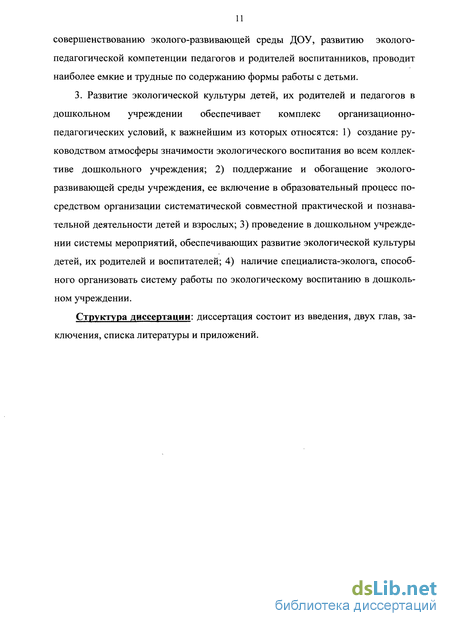 11

совершенствованию эколого-развивающей среды ДОУ, развитию эколого-педагогической компетенции педагогов и родителей воспитанников, проводит наиболее емкие и трудные по содержанию формы работы с детьми.

3. Развитие экологической культуры детей, их родителей и педагогов в дошкольном учреждении обеспечивает комплекс организационно-педагогических условий, к важнейшим из которых относятся: 1) создание руководством атмосферы значимости экологического воспитания во всем коллективе дошкольного учреждения; 2) поддержание и обогащение эколого-развивающей среды учреждения, ее включение в образовательный процесс посредством организации систематической совместной практической и познавательной деятельности детей и взрослых; 3) проведение в дошкольном учреждении системы мероприятий, обеспечивающих развитие экологической культуры детей, их родителей и воспитателей; 4) наличие специалиста-эколога, способного организовать систему работы по экологическому воспитанию в дошкольном учреждении.

Структура диссертации: диссертация состоит из введения, двух глав, заключения, списка литературы и приложений.

dsLib.net
библиотека диссертаций